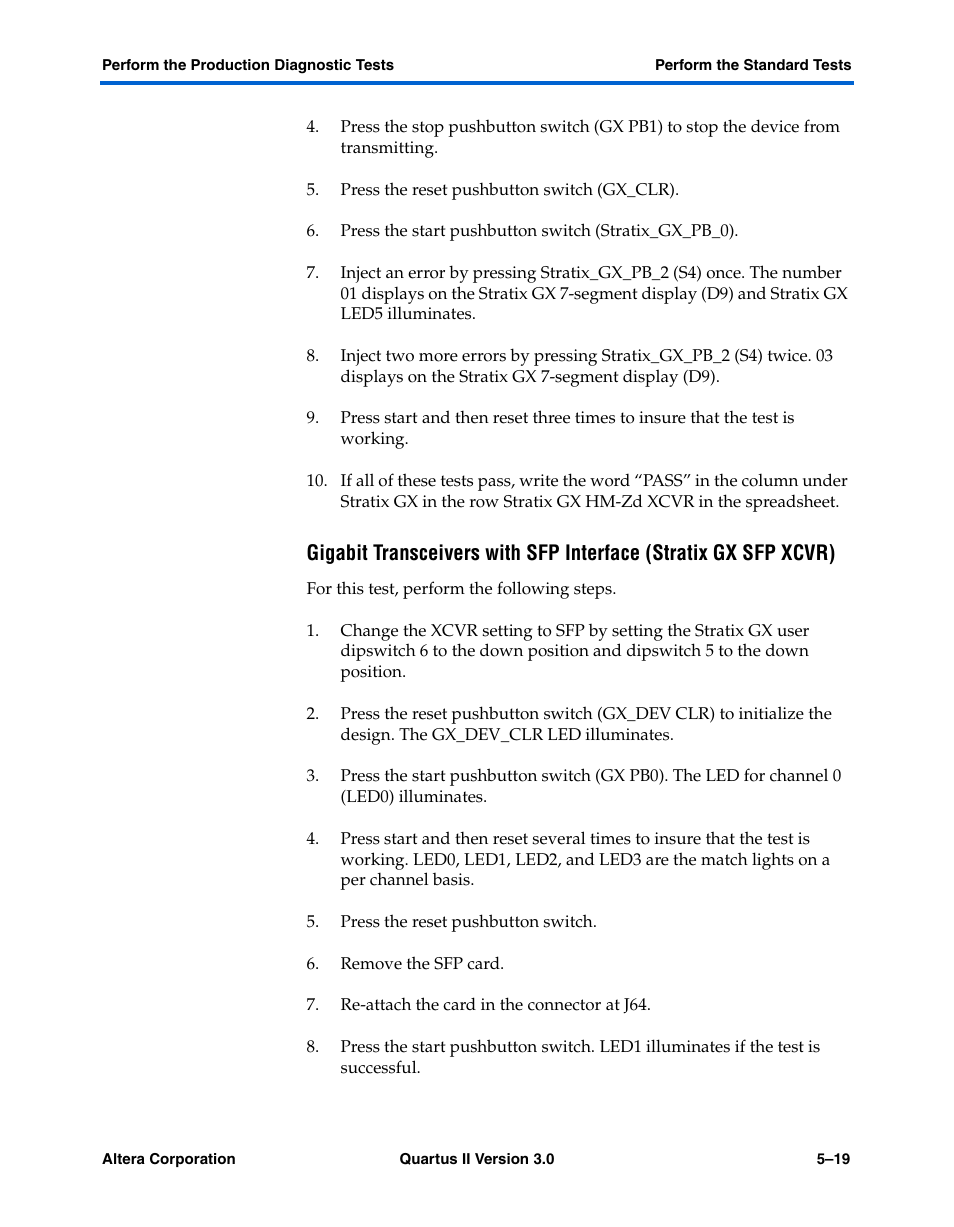 Perform the Production Diagnostic Tests

Perform the Standard Tests

4. Press the stop pushbutton switch (GX PB1) to stop the device from transmitting.

5. Press the reset pushbutton switch (GX_CLR).

6. Press the start pushbutton switch (Stratix_GX_PB_0).

7. Inject an error by pressing Stratix_GX_PB_2 (S4) once. The number 01 displays on the Stratix GX 7-segment display (D9) and Stratix GX LED5 illuminates.

8. Inject two more errors by pressing Stratix_GX_PB_2 (S4) twice. 03 displays on the Stratix GX 7-segment display (D9).

9. Press start and then reset three times to insure that the test is working.

10. If all of these tests pass, write the word “PASS” in the column under Stratix GX in the row Stratix GX HM-Zd XCVR in the spreadsheet.

Gigabit Transceivers with SFP Interface (Stratix GX SFP XCVR)

For this test, perform the following steps.

1. Change the XCVR setting to SFP by setting the Stratix GX user dipswitch 6 to the down position and dipswitch 5 to the down position.

2. Press the reset pushbutton switch (GX_DEV CLR) to initialize the design. The GX_DEV_CLR LED illuminates.

3. Press the start pushbutton switch (GX PB0). The LED for channel 0 (LED0) illuminates.

4. Press start and then reset several times to insure that the test is working. LED0, LED1, LED2, and LED3 are the match lights on a per channel basis.

5. Press the reset pushbutton switch.

6. Remove the SFP card.

7. Re-attach the card in the connector at J64.

8. Press the start pushbutton switch. LED1 illuminates if the test is successful.

Altera Corporation

Quartus II Version 3.0

5–19